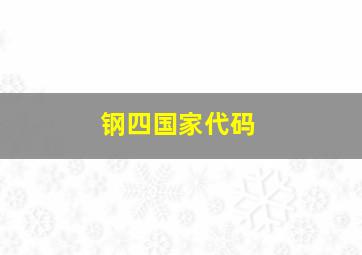 钢四国家代码